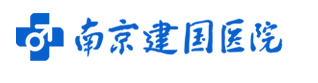 南京建国医院